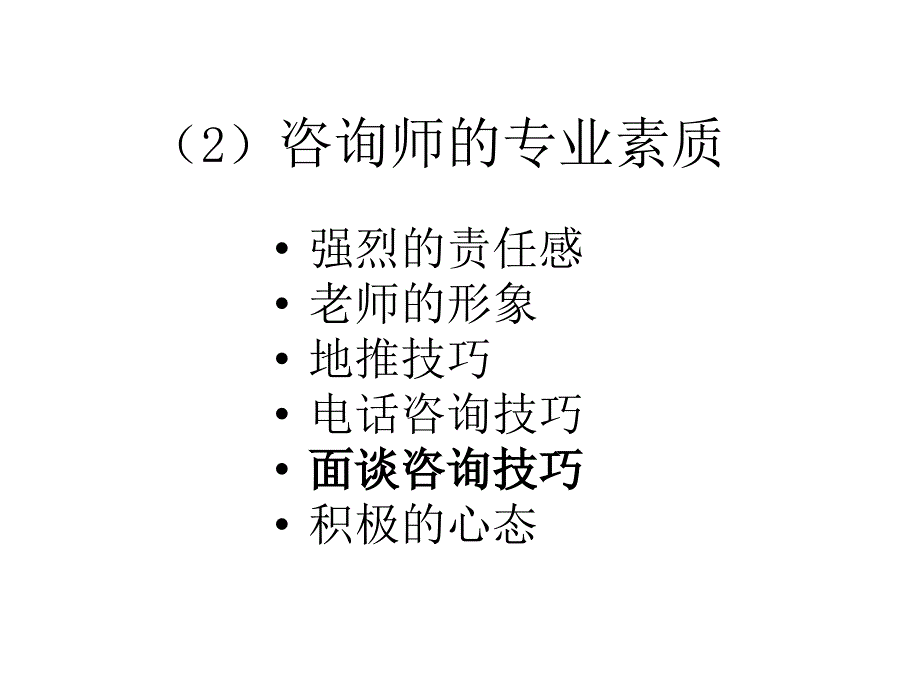 （2）咨询师的专业素质

• 强烈的责任感
• 老师的形象
• 地推技巧
• 电话咨询技巧
• 面谈咨询技巧
• 积极的心态